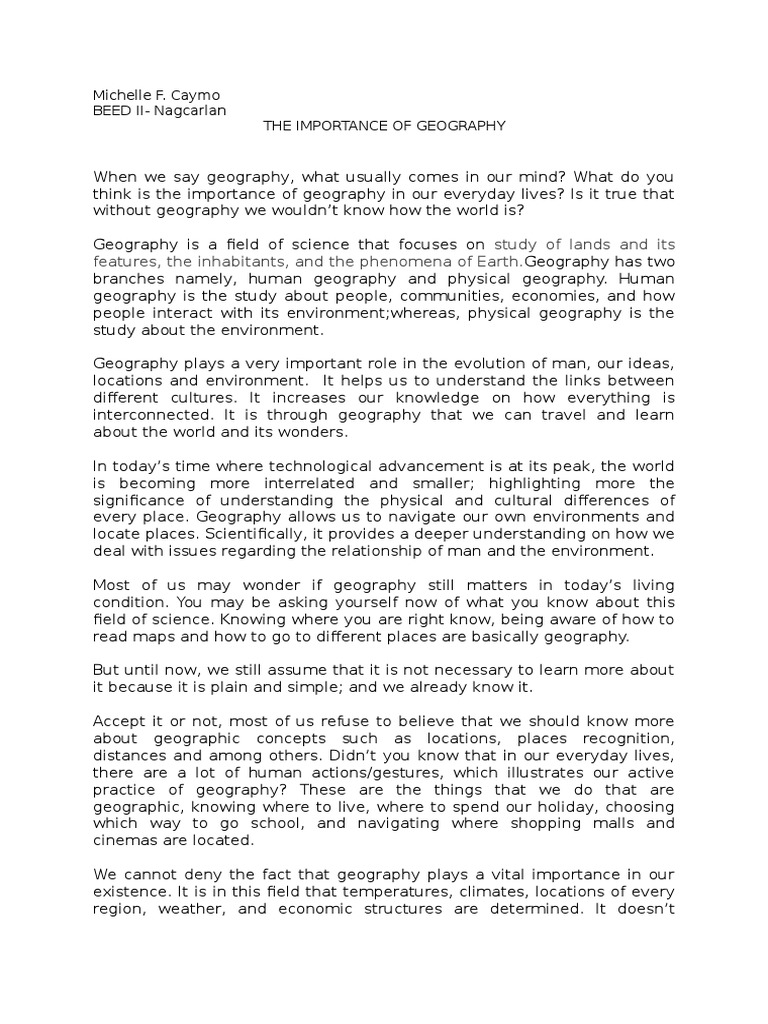 Michelle F. Caymo
BEED II- Nagcarlan

THE IMPORTANCE OF GEOGRAPHY

When we say geography, what usually comes in our mind? What do you think is the importance of geography in our everyday lives? Is it true that without geography we wouldn't know how the world is?

Geography is a field of science that focuses on study of lands and its features, the inhabitants, and the phenomena of Earth.Geography has two branches namely, human geography and physical geography. Human geography is the study about people, communities, economies, and how people interact with its environment;whereas, physical geography is the study about the environment.

Geography plays a very important role in the evolution of man, our ideas, locations and environment. It helps us to understand the links between different cultures. It increases our knowledge on how everything is interconnected. It is through geography that we can travel and learn about the world and its wonders.

In today's time where technological advancement is at its peak, the world is becoming more interrelated and smaller; highlighting more the significance of understanding the physical and cultural differences of every place. Geography allows us to navigate our own environments and locate places. Scientifically, it provides a deeper understanding on how we deal with issues regarding the relationship of man and the environment.

Most of us may wonder if geography still matters in today's living condition. You may be asking yourself now of what you know about this field of science. Knowing where you are right know, being aware of how to read maps and how to go to different places are basically geography.

But until now, we still assume that it is not necessary to learn more about it because it is plain and simple; and we already know it.

Accept it or not, most of us refuse to believe that we should know more about geographic concepts such as locations, places recognition, distances and among others. Didn't you know that in our everyday lives, there are a lot of human actions/gestures, which illustrates our active practice of geography? These are the things that we do that are geographic, knowing where to live, where to spend our holiday, choosing which way to go school, and navigating where shopping malls and cinemas are located.

We cannot deny the fact that geography plays a vital importance in our existence. It is in this field that temperatures, climates, locations of every region, weather, and economic structures are determined. It doesn't